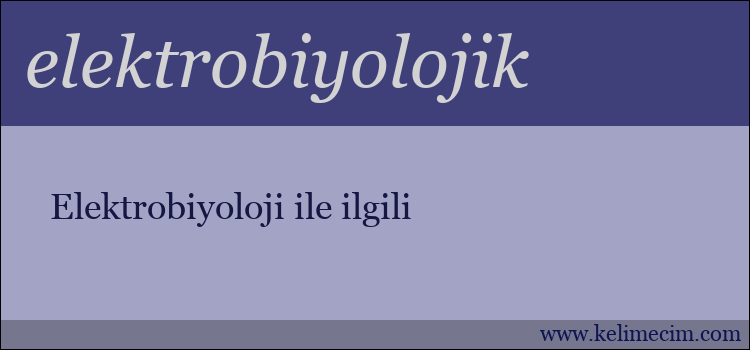 elektrobiyolojik

Elektrobiyoloji ile ilgili

www.kelimecim.com